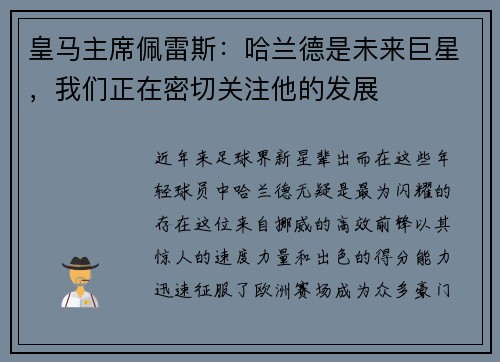 皇马主席佩雷斯：哈兰德是未来巨星，我们正在密切关注他的发展

近年来足球界新星辈出而在这些年轻球员中哈兰德无疑是最为闪耀的存在这位来自挪威的高效前锋以其惊人的速度力量和出色的得分能力迅速征服了欧洲赛场成为众多豪门